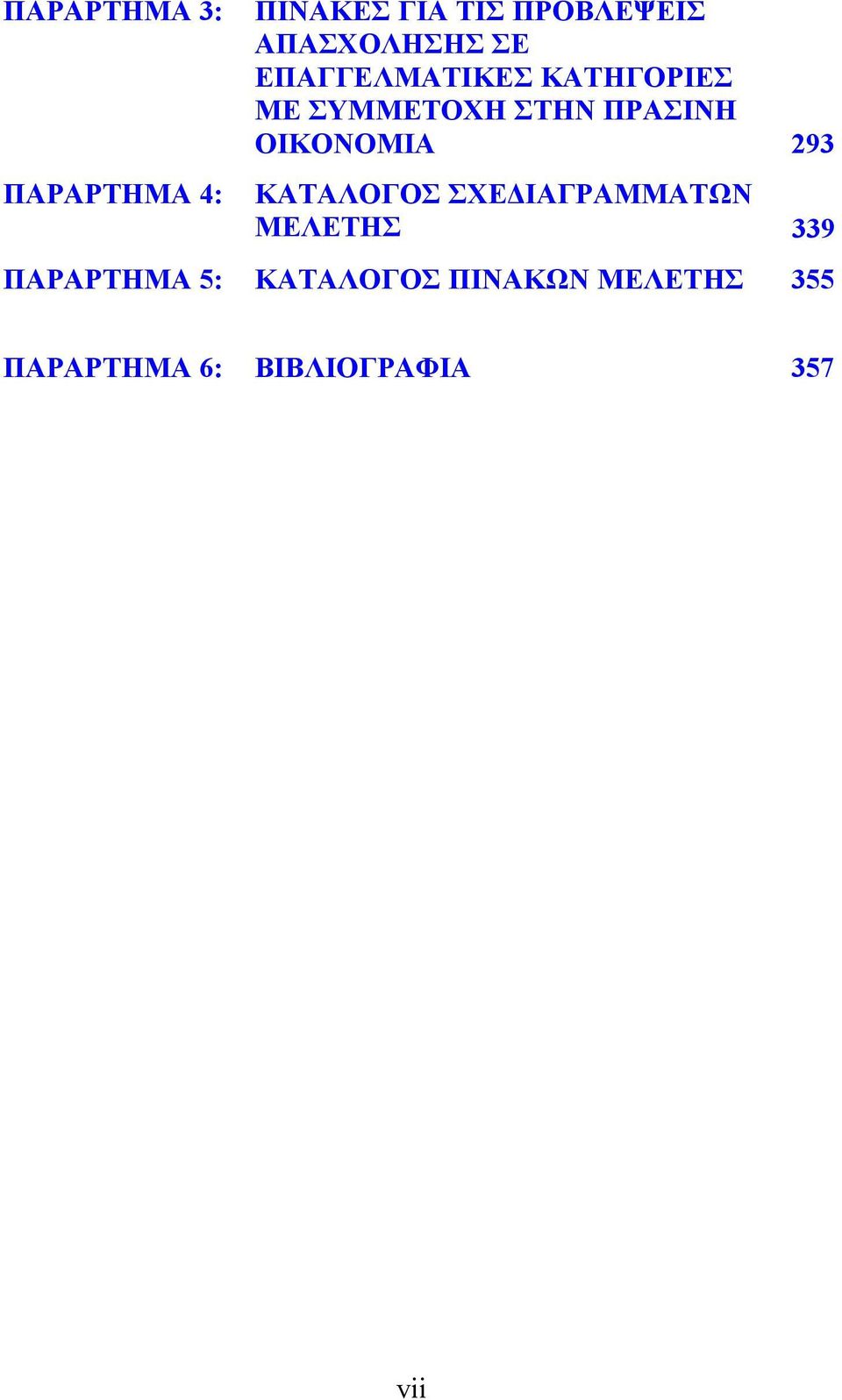 ΠΑΡΑΡΤΗΜΑ 3: ΠΙΝΑΚΕΣ ΓΙΑ ΤΙΣ ΠΡΟΒΛΕΨΕΙΣ ΑΠΑΣΧΟΛΗΣΗΣ ΣΕ ΕΠΑΓΓΕΛΜΑΤΙΚΕΣ ΚΑΤΗΓΟΡΙΕΣ ΜΕ ΣΥΜΜΕΤΟΧΗ ΣΤΗΝ ΠΡΑΣΙΝΗ ΟΙΚΟΝΟΜΙΑ 293

ΠΑΡΑΡΤΗΜΑ 4: ΚΑΤΑΛΟΓΟΣ ΣΧΕΔΙΑΓΡΑΜΜΑΤΩΝ ΜΕΛΕΤΗΣ 339

ΠΑΡΑΡΤΗΜΑ 5: ΚΑΤΑΛΟΓΟΣ ΠΙΝΑΚΩΝ ΜΕΛΕΤΗΣ 355

ΠΑΡΑΡΤΗΜΑ 6: ΒΙΒΛΙΟΓΡΑΦΙΑ 357

vii